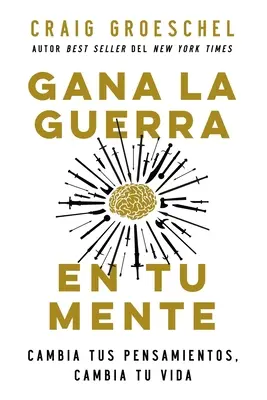 CRAIG GROESCHEL
AUTOR BEST SELLER DEL NEW YORK TIMES

GANA LA GUERRA

EN TU MENTE

CAMBIA TUS PENSAMIENTOS, CAMBIA TU VIDA